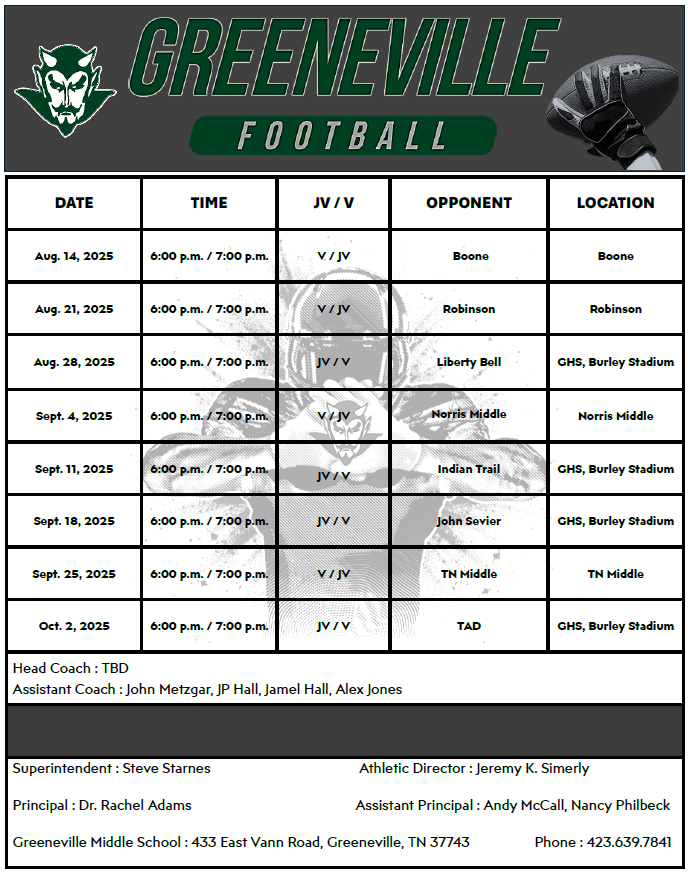 GREENEVILLE
FOOTBALL

| DATE | TIME | JV / V | OPPONENT | LOCATION |
|---|---|---|---|---|
| Aug. 14, 2025 | 6:00 p.m. / 7:00 p.m. | V / JV | Boone | Boone |
| Aug. 21, 2025 | 6:00 p.m. / 7:00 p.m. | V / JV | Robinson | Robinson |
| Aug. 28, 2025 | 6:00 p.m. / 7:00 p.m. | JV / V | Liberty Bell | GHS, Burley Stadium |
| Sept. 4, 2025 | 6:00 p.m. / 7:00 p.m. | V / JV | Norris Middle | Norris Middle |
| Sept. 11, 2025 | 6:00 p.m. / 7:00 p.m. | JV / V | Indian Trail | GHS, Burley Stadium |
| Sept. 18, 2025 | 6:00 p.m. / 7:00 p.m. | JV / V | John Sevier | GHS, Burley Stadium |
| Sept. 25, 2025 | 6:00 p.m. / 7:00 p.m. | V / JV | TN Middle | TN Middle |
| Oct. 2, 2025 | 6:00 p.m. / 7:00 p.m. | JV / V | TAD | GHS, Burley Stadium |

Head Coach : TBD
Assistant Coach : John Metzgar, JP Hall, Jamel Hall, Alex Jones

Superintendent : Steve Starnes
Athletic Director : Jeremy K. Simerly

Principal : Dr. Rachel Adams
Assistant Principal : Andy McCall, Nancy Philbeck

Greeneville Middle School : 433 East Vann Road, Greeneville, TN 37743
Phone : 423.639.7841